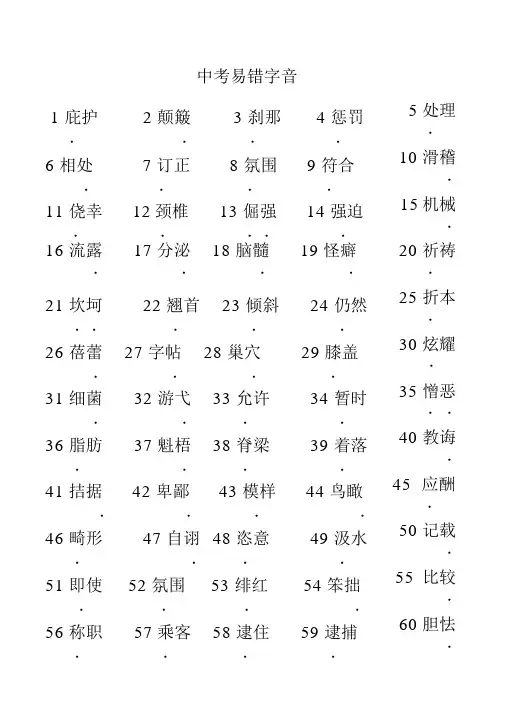 中考易错字音

1 庇护　2 颠簸　3 刹那　4 惩罚　5 处理

6 相处　7 订正　8 氛围　9 符合　10 滑稽

11 侥幸　12 颈椎　13 倔强　14 强迫　15 机械

16 流露　17 分泌　18 脑髓　19 怪癖　20 祈祷

21 坎坷　22 翘首　23 倾斜　24 仍然　25 折本

26 蓓蕾　27 字帖　28 巢穴　29 膝盖　30 炫耀

31 细菌　32 游弋　33 允许　34 暂时　35 憎恶

36 脂肪　37 魁梧　38 脊梁　39 着落　40 教诲

41 拮据　42 卑鄙　43 模样　44 鸟瞰　45 应酬

46 畸形　47 自诩　48 恣意　49 汲水　50 记载

51 即使　52 氛围　53 绯红　54 笨拙　55 比较

56 称职　57 乘客　58 逮住　59 逮捕　60 胆怯